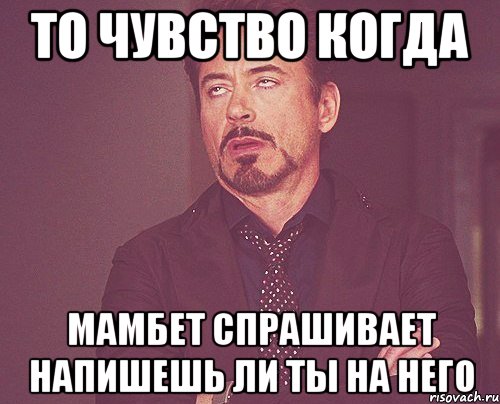 ТО ЧУВСТВО КОГДА

МАМБЕТ СПРАШИВАЕТ НАПИШЕШЬ ЛИ ТЫ НА НЕГО

risovach.ru